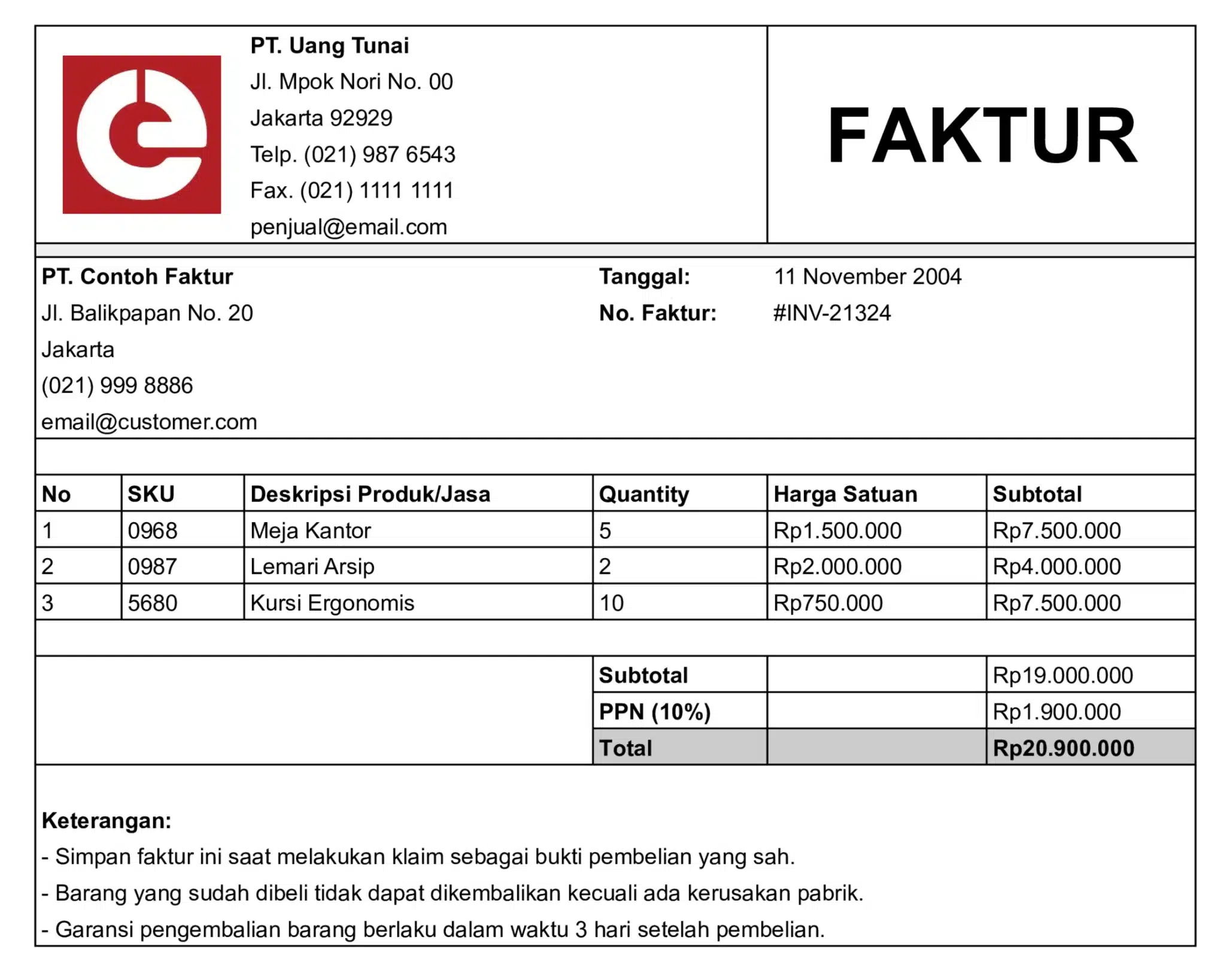 PT. Uang Tunai
Jl. Mpok Nori No. 00
Jakarta 92929
Telp. (021) 987 6543
Fax. (021) 1111 1111
penjual@email.com

FAKTUR

PT. Contoh Faktur
Jl. Balikpapan No. 20
Jakarta
(021) 999 8886
email@customer.com

Tanggal: 11 November 2004
No. Faktur: #INV-21324

| No | SKU | Deskripsi Produk/Jasa | Quantity | Harga Satuan | Subtotal |
|---|---|---|---|---|---|
| 1 | 0968 | Meja Kantor | 5 | Rp1.500.000 | Rp7.500.000 |
| 2 | 0987 | Lemari Arsip | 2 | Rp2.000.000 | Rp4.000.000 |
| 3 | 5680 | Kursi Ergonomis | 10 | Rp750.000 | Rp7.500.000 |

| Subtotal | | Rp19.000.000 |
|---|---|---|
| PPN (10%) | | Rp1.900.000 |
| Total | | Rp20.900.000 |

Keterangan:
- Simpan faktur ini saat melakukan klaim sebagai bukti pembelian yang sah.
- Barang yang sudah dibeli tidak dapat dikembalikan kecuali ada kerusakan pabrik.
- Garansi pengembalian barang berlaku dalam waktu 3 hari setelah pembelian.